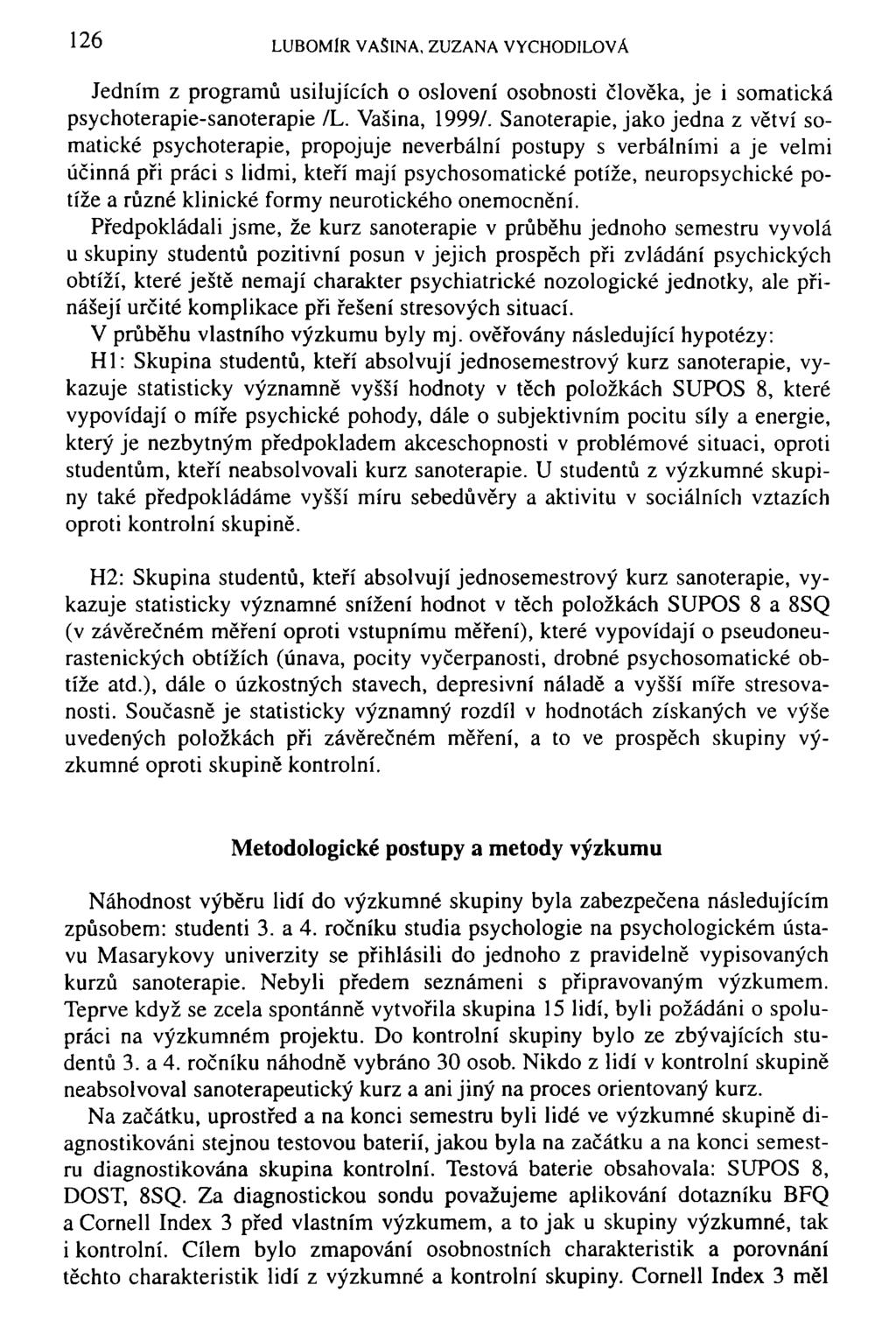 126 LUBOMÍR VAŠINA, ZUZANA VYCHODILOVÁ

Jedním z programů usilujících o oslovení osobnosti člověka, je i somatická psychoterapie-sanoterapie /L. Vašina, 1999/. Sanoterapie, jako jedna z větví somatické psychoterapie, propojuje neverbální postupy s verbálními a je velmi účinná při práci s lidmi, kteří mají psychosomatické potíže, neuropsychické potíže a různé klinické formy neurotického onemocnění.

Předpokládali jsme, že kurz sanoterapie v průběhu jednoho semestru vyvolá u skupiny studentů pozitivní posun v jejich prospěch při zvládání psychických obtíží, které ještě nemají charakter psychiatrické nozologické jednotky, ale přinášejí určité komplikace při řešení stresových situací.

V průběhu vlastního výzkumu byly mj. ověřovány následující hypotézy:

H1: Skupina studentů, kteří absolvují jednosemestrový kurz sanoterapie, vykazuje statisticky významně vyšší hodnoty v těch položkách SUPOS 8, které vypovídají o míře psychické pohody, dále o subjektivním pocitu síly a energie, který je nezbytným předpokladem akceschopnosti v problémové situaci, oproti studentům, kteří neabsolvovali kurz sanoterapie. U studentů z výzkumné skupiny také předpokládáme vyšší míru sebedůvěry a aktivitu v sociálních vztazích oproti kontrolní skupině.

H2: Skupina studentů, kteří absolvují jednosemestrový kurz sanoterapie, vykazuje statisticky významné snížení hodnot v těch položkách SUPOS 8 a 8SQ (v závěrečném měření oproti vstupnímu měření), které vypovídají o pseudoneurastenických obtížích (únava, pocity vyčerpanosti, drobné psychosomatické obtíže atd.), dále o úzkostných stavech, depresivní náladě a vyšší míře stresovanosti. Současně je statisticky významný rozdíl v hodnotách získaných ve výše uvedených položkách při závěrečném měření, a to ve prospěch skupiny výzkumné oproti skupině kontrolní.

Metodologické postupy a metody výzkumu

Náhodnost výběru lidí do výzkumné skupiny byla zabezpečena následujícím způsobem: studenti 3. a 4. ročníku studia psychologie na psychologickém ústavu Masarykovy univerzity se přihlásili do jednoho z pravidelně vypisovaných kurzů sanoterapie. Nebyli předem seznámeni s připravovaným výzkumem. Teprve když se zcela spontánně vytvořila skupina 15 lidí, byli požádáni o spolupráci na výzkumném projektu. Do kontrolní skupiny bylo ze zbývajících studentů 3. a 4. ročníku náhodně vybráno 30 osob. Nikdo z lidí v kontrolní skupině neabsolvoval sanoterapeutický kurz a ani jiný na proces orientovaný kurz.

Na začátku, uprostřed a na konci semestru byli lidé ve výzkumné skupině diagnostikováni stejnou testovou baterií, jakou byla na začátku a na konci semestru diagnostikována skupina kontrolní. Testová baterie obsahovala: SUPOS 8, DOST, 8SQ. Za diagnostickou sondu považujeme aplikování dotazníku BFQ a Cornell Index 3 před vlastním výzkumem, a to jak u skupiny výzkumné, tak i kontrolní. Cílem bylo zmapování osobnostních charakteristik a porovnání těchto charakteristik lidí z výzkumné a kontrolní skupiny. Cornell Index 3 měl